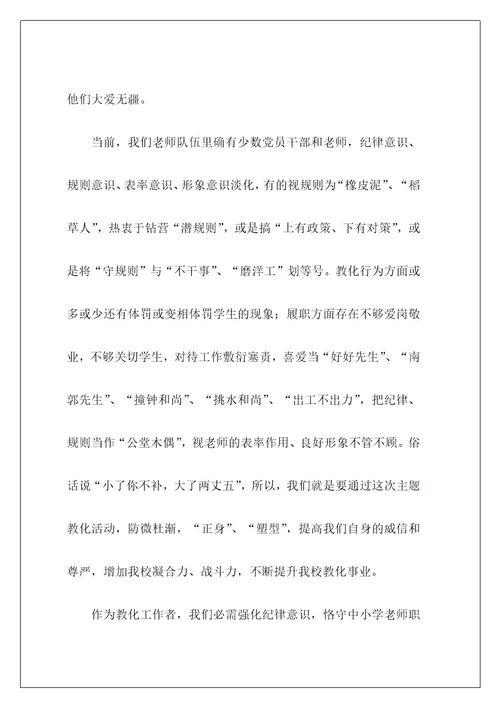 他们大爱无疆。

当前，我们老师队伍里确有少数党员干部和老师，纪律意识、规则意识、表率意识、形象意识淡化，有的视规则为“橡皮泥”、“稻草人”，热衷于钻营“潜规则”，或是搞“上有政策、下有对策”，或是将“守规则”与“不干事”、“磨洋工”划等号。教化行为方面或多或少还有体罚或变相体罚学生的现象；履职方面存在不够爱岗敬业，不够关切学生，对待工作敷衍塞责，喜爱当“好好先生”、“南郭先生”、“撞钟和尚”、“挑水和尚”、“出工不出力”，把纪律、规则当作“公堂木偶”，视老师的表率作用、良好形象不管不顾。俗话说“小了你不补，大了两丈五”，所以，我们就是要通过这次主题教化活动，防微杜渐，“正身”、“塑型”，提高我们自身的威信和尊严，增加我校凝合力、战斗力，不断提升我校教化事业。

作为教化工作者，我们必需强化纪律意识，恪守中小学老师职